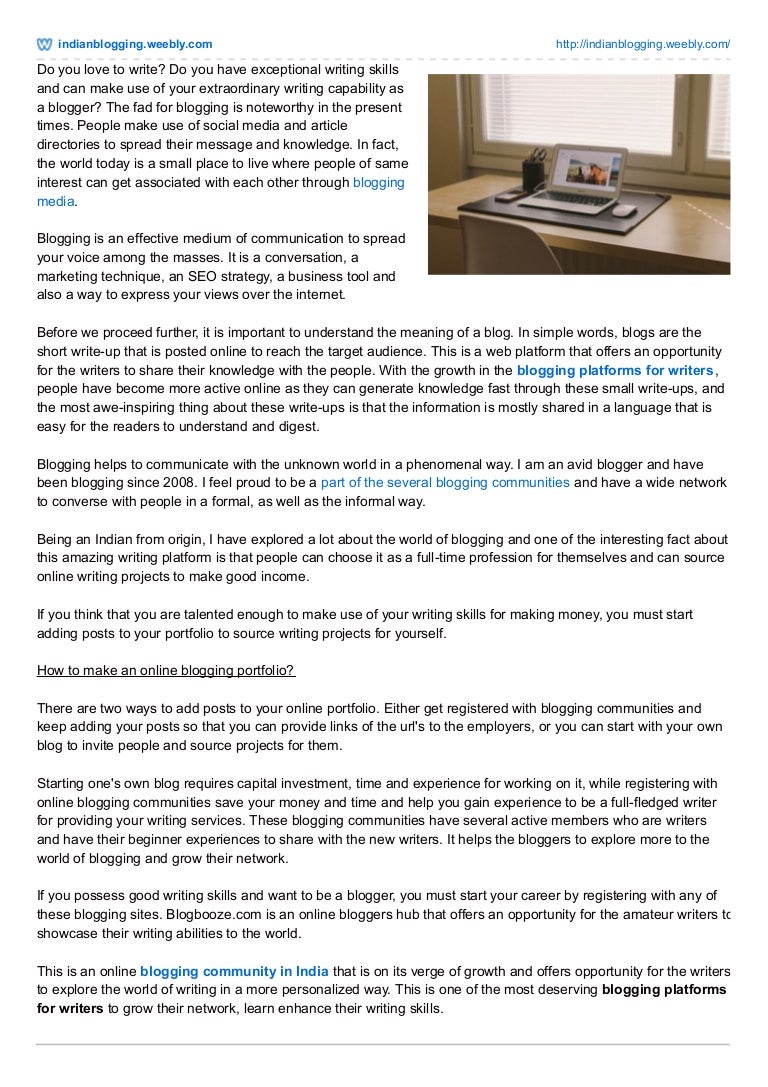 indianblogging.weebly.com http://indianblogging.weebly.com/

Do you love to write? Do you have exceptional writing skills and can make use of your extraordinary writing capability as a blogger? The fad for blogging is noteworthy in the present times. People make use of social media and article directories to spread their message and knowledge. In fact, the world today is a small place to live where people of same interest can get associated with each other through blogging media.

Blogging is an effective medium of communication to spread your voice among the masses. It is a conversation, a marketing technique, an SEO strategy, a business tool and also a way to express your views over the internet.

Before we proceed further, it is important to understand the meaning of a blog. In simple words, blogs are the short write-up that is posted online to reach the target audience. This is a web platform that offers an opportunity for the writers to share their knowledge with the people. With the growth in the blogging platforms for writers, people have become more active online as they can generate knowledge fast through these small write-ups, and the most awe-inspiring thing about these write-ups is that the information is mostly shared in a language that is easy for the readers to understand and digest.

Blogging helps to communicate with the unknown world in a phenomenal way. I am an avid blogger and have been blogging since 2008. I feel proud to be a part of the several blogging communities and have a wide network to converse with people in a formal, as well as the informal way.

Being an Indian from origin, I have explored a lot about the world of blogging and one of the interesting fact about this amazing writing platform is that people can choose it as a full-time profession for themselves and can source online writing projects to make good income.

If you think that you are talented enough to make use of your writing skills for making money, you must start adding posts to your portfolio to source writing projects for yourself.

How to make an online blogging portfolio?

There are two ways to add posts to your online portfolio. Either get registered with blogging communities and keep adding your posts so that you can provide links of the url's to the employers, or you can start with your own blog to invite people and source projects for them.

Starting one's own blog requires capital investment, time and experience for working on it, while registering with online blogging communities save your money and time and help you gain experience to be a full-fledged writer for providing your writing services. These blogging communities have several active members who are writers and have their beginner experiences to share with the new writers. It helps the bloggers to explore more to the world of blogging and grow their network.

If you possess good writing skills and want to be a blogger, you must start your career by registering with any of these blogging sites. Blogbooze.com is an online bloggers hub that offers an opportunity for the amateur writers to showcase their writing abilities to the world.

This is an online blogging community in India that is on its verge of growth and offers opportunity for the writers to explore the world of writing in a more personalized way. This is one of the most deserving blogging platforms for writers to grow their network, learn enhance their writing skills.